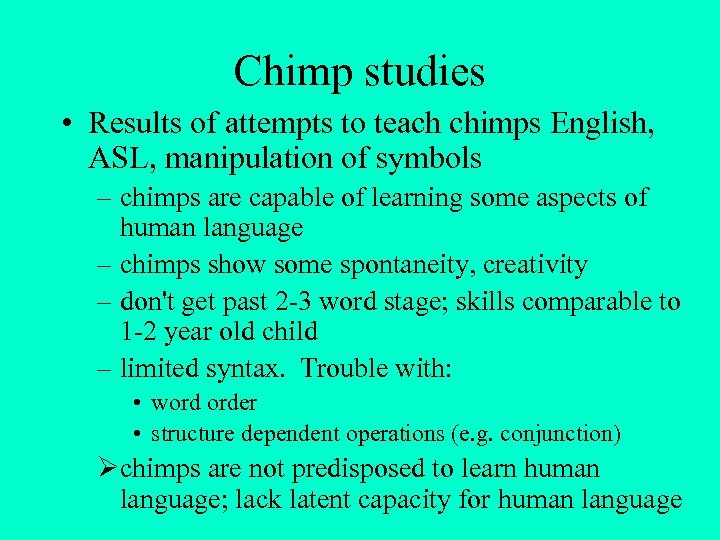 Chimp studies

• Results of attempts to teach chimps English, ASL, manipulation of symbols

– chimps are capable of learning some aspects of human language

– chimps show some spontaneity, creativity

– don't get past 2-3 word stage; skills comparable to 1-2 year old child

– limited syntax. Trouble with:

• word order

• structure dependent operations (e.g. conjunction)

➢ chimps are not predisposed to learn human language; lack latent capacity for human language